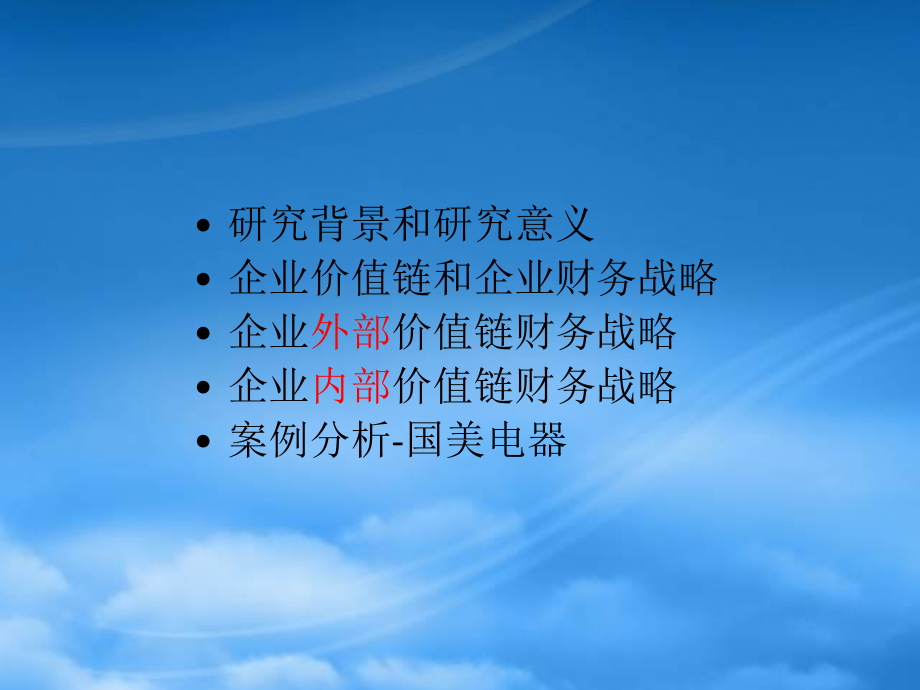 • 研究背景和研究意义
• 企业价值链和企业财务战略
• 企业外部价值链财务战略
• 企业内部价值链财务战略
• 案例分析-国美电器